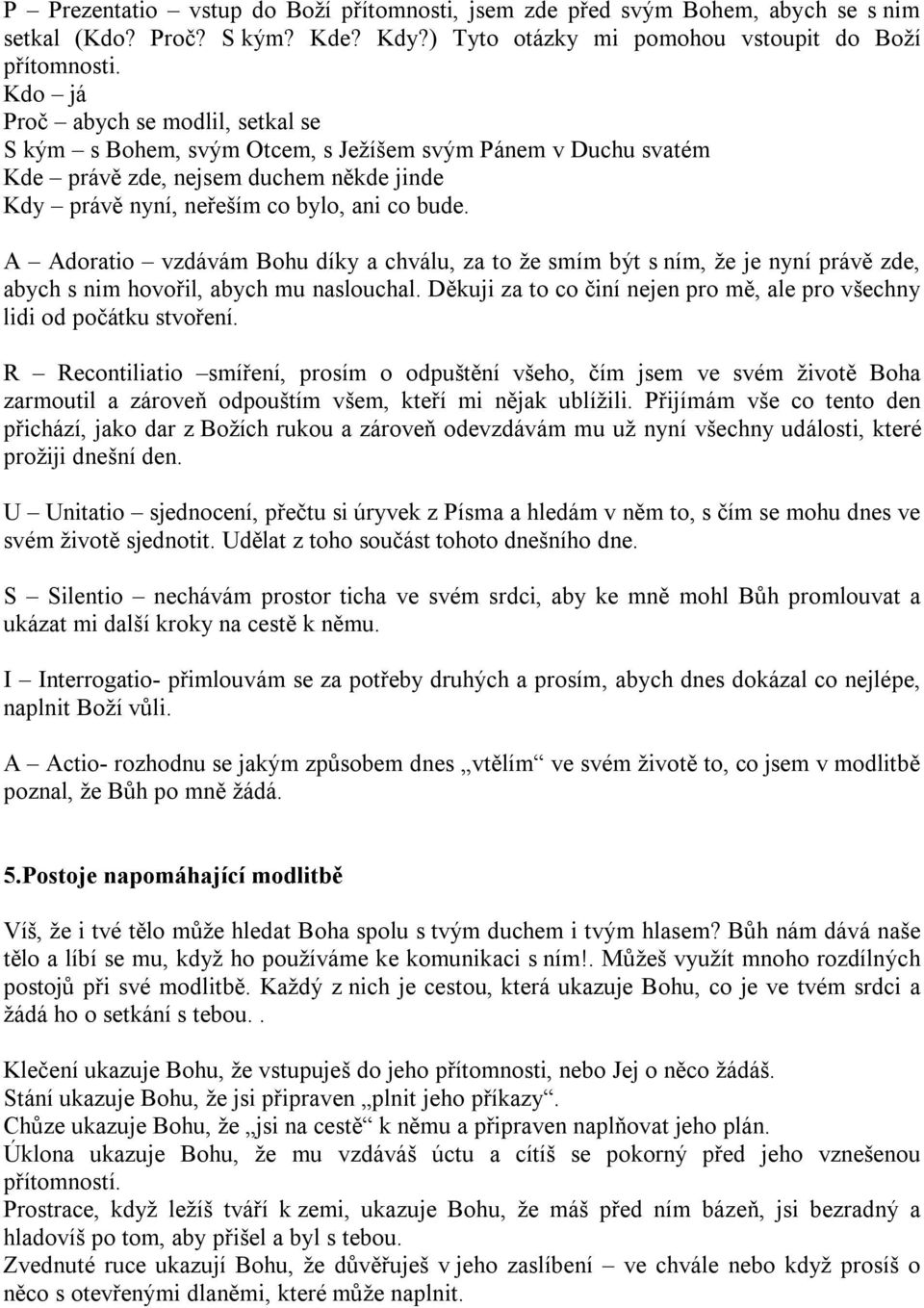 P – Prezentatio – vstup do Boží přítomnosti, jsem zde před svým Bohem, abych se s nim setkal (Kdo? Proč? S kým? Kde? Kdy?) Tyto otázky mi pomohou vstoupit do Boží přítomnosti.
Kdo – já
Proč – abych se modlil, setkal se
S kým – s Bohem, svým Otcem, s Ježíšem svým Pánem v Duchu svatém
Kde – právě zde, nejsem duchem někde jinde
Kdy – právě nyní, neřeším co bylo, ani co bude.

A – Adoratio – vzdávám Bohu díky a chválu, za to že smím být s ním, že je nyní právě zde, abych s nim hovořil, abych mu naslouchal. Děkuji za to co činí nejen pro mě, ale pro všechny lidi od počátku stvoření.

R – Recontiliatio –smíření, prosím o odpuštění všeho, čím jsem ve svém životě Boha zarmoutil a zároveň odpouštím všem, kteří mi nějak ublížili. Přijímám vše co tento den přichází, jako dar z Božích rukou a zároveň odevzdávám mu už nyní všechny události, které prožiji dnešní den.

U – Unitatio – sjednocení, přečtu si úryvek z Písma a hledám v něm to, s čím se mohu dnes ve svém životě sjednotit. Udělat z toho součást tohoto dnešního dne.

S – Silentio – nechávám prostor ticha ve svém srdci, aby ke mně mohl Bůh promlouvat a ukázat mi další kroky na cestě k němu.

I – Interrogatio- přimlouvám se za potřeby druhých a prosím, abych dnes dokázal co nejlépe, naplnit Boží vůli.

A – Actio- rozhodnu se jakým způsobem dnes „vtělím“ ve svém životě to, co jsem v modlitbě poznal, že Bůh po mně žádá.

5.Postoje napomáhající modlitbě

Víš, že i tvé tělo může hledat Boha spolu s tvým duchem i tvým hlasem? Bůh nám dává naše tělo a líbí se mu, když ho používáme ke komunikaci s ním!. Můžeš využít mnoho rozdílných postojů při své modlitbě. Každý z nich je cestou, která ukazuje Bohu, co je ve tvém srdci a žádá ho o setkání s tebou. .

Klečení ukazuje Bohu, že vstupuješ do jeho přítomnosti, nebo Jej o něco žádáš.
Stání ukazuje Bohu, že jsi připraven „plnit jeho příkazy“.
Chůze ukazuje Bohu, že „jsi na cestě“ k němu a připraven naplňovat jeho plán.
Úklona ukazuje Bohu, že mu vzdáváš úctu a cítíš se pokorný před jeho vznešenou přítomností.
Prostrace, když ležíš tváří k zemi, ukazuje Bohu, že máš před ním bázeň, jsi bezradný a hladovíš po tom, aby přišel a byl s tebou.
Zvednuté ruce ukazují Bohu, že důvěřuješ v jeho zaslíbení – ve chvále nebo když prosíš o něco s otevřenými dlaněmi, které může naplnit.